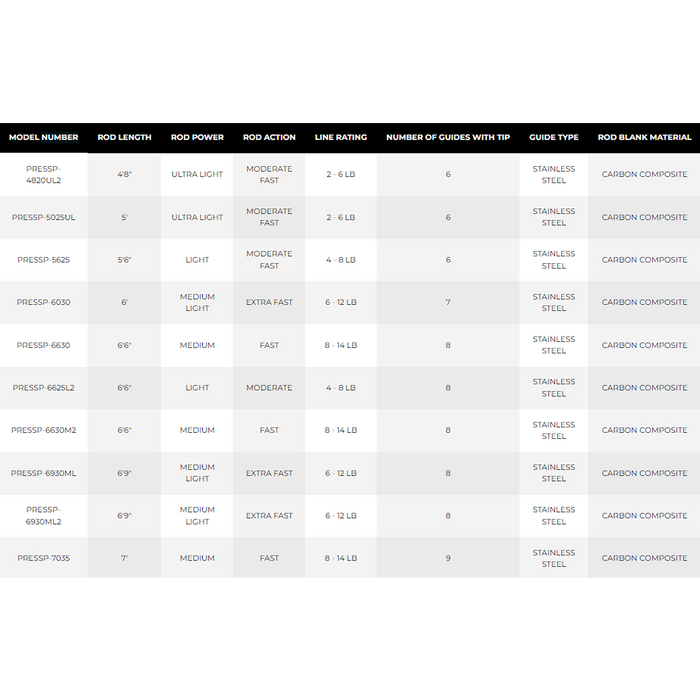 | MODEL NUMBER | ROD LENGTH | ROD POWER | ROD ACTION | LINE RATING | NUMBER OF GUIDES WITH TIP | GUIDE TYPE | ROD BLANK MATERIAL |
|---|---|---|---|---|---|---|---|
| PRESSP-4820UL2 | 4'8" | ULTRA LIGHT | MODERATE FAST | 2 - 6 LB | 6 | STAINLESS STEEL | CARBON COMPOSITE |
| PRESSP-5025UL | 5' | ULTRA LIGHT | MODERATE FAST | 2 - 6 LB | 6 | STAINLESS STEEL | CARBON COMPOSITE |
| PRESSP-5625 | 5'6" | LIGHT | MODERATE FAST | 4 - 8 LB | 6 | STAINLESS STEEL | CARBON COMPOSITE |
| PRESSP-6030 | 6' | MEDIUM LIGHT | EXTRA FAST | 6 - 12 LB | 7 | STAINLESS STEEL | CARBON COMPOSITE |
| PRESSP-6630 | 6'6" | MEDIUM | FAST | 8 - 14 LB | 8 | STAINLESS STEEL | CARBON COMPOSITE |
| PRESSP-6625L2 | 6'6" | LIGHT | MODERATE | 4 - 8 LB | 8 | STAINLESS STEEL | CARBON COMPOSITE |
| PRESSP-6630M2 | 6'6" | MEDIUM | FAST | 8 - 14 LB | 8 | STAINLESS STEEL | CARBON COMPOSITE |
| PRESSP-6930ML | 6'9" | MEDIUM LIGHT | EXTRA FAST | 6 - 12 LB | 8 | STAINLESS STEEL | CARBON COMPOSITE |
| PRESSP-6930ML2 | 6'9" | MEDIUM LIGHT | EXTRA FAST | 6 - 12 LB | 8 | STAINLESS STEEL | CARBON COMPOSITE |
| PRESSP-7035 | 7' | MEDIUM | FAST | 8 - 14 LB | 9 | STAINLESS STEEL | CARBON COMPOSITE |